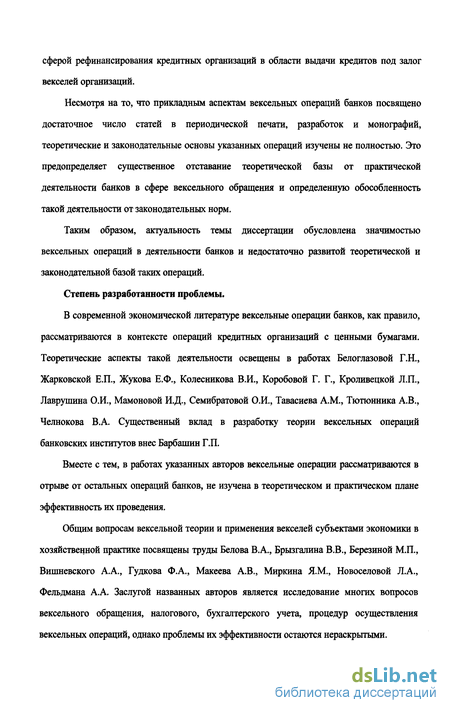 сферой рефинансирования кредитных организаций в области выдачи кредитов под залог векселей организаций.

Несмотря на то, что прикладным аспектам вексельных операций банков посвящено достаточное число статей в периодической печати, разработок и монографий, теоретические и законодательные основы указанных операций изучены не полностью. Это предопределяет существенное отставание теоретической базы от практической деятельности банков в сфере вексельного обращения и определенную обособленность такой деятельности от законодательных норм.

Таким образом, актуальность темы диссертации обусловлена значимостью вексельных операций в деятельности банков и недостаточно развитой теоретической и законодательной базой таких операций.

Степень разработанности проблемы.

В современной экономической литературе вексельные операции банков, как правило, рассматриваются в контексте операций кредитных организаций с ценными бумагами. Теоретические аспекты такой деятельности освещены в работах Белоглазовой Г.Н., Жарковской Е.П., Жукова Е.Ф., Колесникова В.И., Коробовой Г. Г., Кроливецкой Л.П., Лаврушина О.И., Мамоновой И.Д., Семибратовой О.И., Тавасиева А.М., Тютюнника А.В., Челнокова В.А. Существенный вклад в разработку теории вексельных операций банковских институтов внес Барбашин Г.П.

Вместе с тем, в работах указанных авторов вексельные операции рассматриваются в отрыве от остальных операций банков, не изучена в теоретическом и практическом плане эффективность их проведения.

Общим вопросам вексельной теории и применения векселей субъектами экономики в хозяйственной практике посвящены труды Белова В.А., Брызгалина В.В., Березиной М.П., Вишневского А.А., Гудкова Ф.А., Макеева А.В., Миркина Я.М., Новоселовой Л.А., Фельдмана А.А. Заслугой названных авторов является исследование многих вопросов вексельного обращения, налогового, бухгалтерского учета, процедур осуществления вексельных операций, однако проблемы их эффективности остаются нераскрытыми.

dsLib.net
библиотека диссертаций